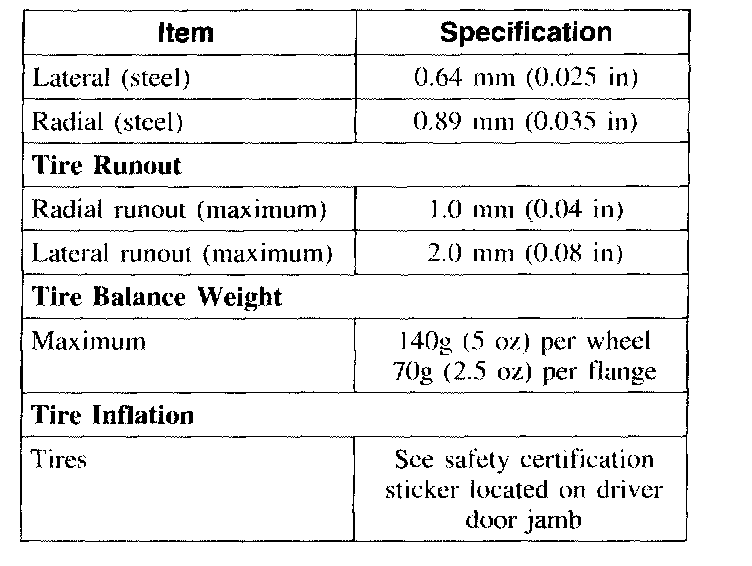 | Item | Specification |
|---|---|
| Lateral (steel) | 0.64 mm (0.025 in) |
| Radial (steel) | 0.89 mm (0.035 in) |
| **Tire Runout** | |
| Radial runout (maximum) | 1.0 mm (0.04 in) |
| Lateral runout (maximum) | 2.0 mm (0.08 in) |
| **Tire Balance Weight** | |
| Maximum | 140g (5 oz) per wheel 70g (2.5 oz) per flange |
| **Tire Inflation** | |
| Tires | See safety certification sticker located on driver door jamb |